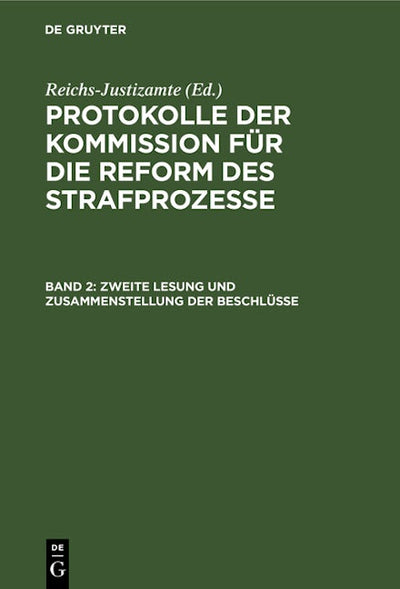 DE GRUYTER

Reichs-Justizamte (Ed.)

PROTOKOLLE DER KOMMISSION FÜR DIE REFORM DES STRAFPROZESSE

BAND 2: ZWEITE LESUNG UND ZUSAMMENSTELLUNG DER BESCHLÜSSE

DE
G